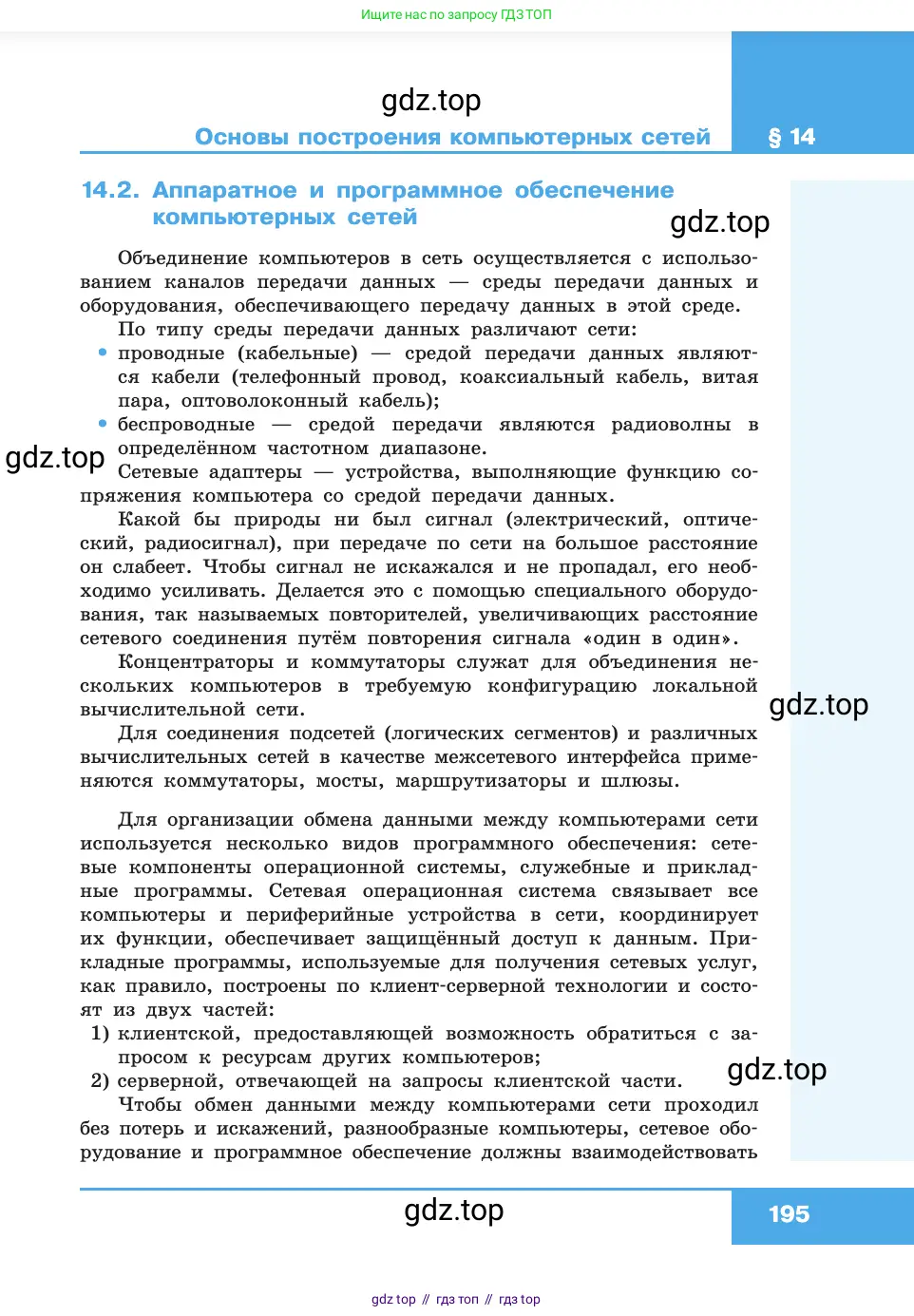 Ищите нас по запросу ГДЗ ТОП

gdz.top

Основы построения компьютерных сетей

§ 14

14.2. Аппаратное и программное обеспечение компьютерных сетей

gdz.top

Объединение компьютеров в сеть осуществляется с использованием каналов передачи данных — среды передачи данных и оборудования, обеспечивающего передачу данных в этой среде.

По типу среды передачи данных различают сети:

• проводные (кабельные) — средой передачи данных являются кабели (телефонный провод, коаксиальный кабель, витая пара, оптоволоконный кабель);

• беспроводные — средой передачи являются радиоволны в определённом частотном диапазоне.

gdz.top

Сетевые адаптеры — устройства, выполняющие функцию сопряжения компьютера со средой передачи данных.

Какой бы природы ни был сигнал (электрический, оптический, радиосигнал), при передаче по сети на большое расстояние он слабеет. Чтобы сигнал не искажался и не пропадал, его необходимо усиливать. Делается это с помощью специального оборудования, так называемых повторителей, увеличивающих расстояние сетевого соединения путём повторения сигнала «один в один».

Концентраторы и коммутаторы служат для объединения нескольких компьютеров в требуемую конфигурацию локальной вычислительной сети.

gdz.top

Для соединения подсетей (логических сегментов) и различных вычислительных сетей в качестве межсетевого интерфейса применяются коммутаторы, мосты, маршрутизаторы и шлюзы.

Для организации обмена данными между компьютерами сети используется несколько видов программного обеспечения: сетевые компоненты операционной системы, служебные и прикладные программы. Сетевая операционная система связывает все компьютеры и периферийные устройства в сети, координирует их функции, обеспечивает защищённый доступ к данным. Прикладные программы, используемые для получения сетевых услуг, как правило, построены по клиент-серверной технологии и состоят из двух частей:

1) клиентской, предоставляющей возможность обратиться с запросом к ресурсам других компьютеров;

2) серверной, отвечающей на запросы клиентской части.

gdz.top

Чтобы обмен данными между компьютерами сети проходил без потерь и искажений, разнообразные компьютеры, сетевое оборудование и программное обеспечение должны взаимодействовать

gdz.top

195

gdz top // гдз топ // гдз top